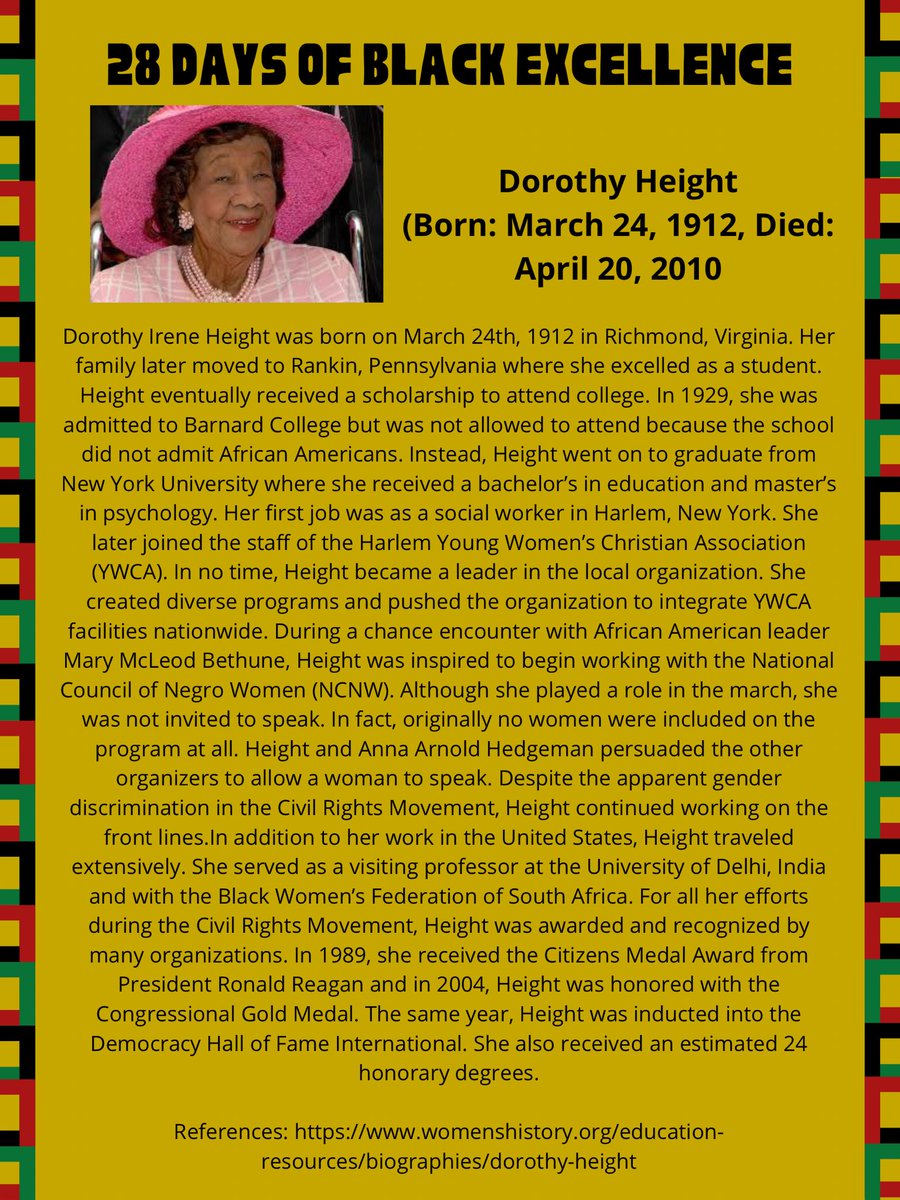 28 DAYS OF BLACK EXCELLENCE

Dorothy Height
(Born: March 24, 1912, Died: April 20, 2010

Dorothy Irene Height was born on March 24th, 1912 in Richmond, Virginia. Her family later moved to Rankin, Pennsylvania where she excelled as a student. Height eventually received a scholarship to attend college. In 1929, she was admitted to Barnard College but was not allowed to attend because the school did not admit African Americans. Instead, Height went on to graduate from New York University where she received a bachelor's in education and master's in psychology. Her first job was as a social worker in Harlem, New York. She later joined the staff of the Harlem Young Women's Christian Association (YWCA). In no time, Height became a leader in the local organization. She created diverse programs and pushed the organization to integrate YWCA facilities nationwide. During a chance encounter with African American leader Mary McLeod Bethune, Height was inspired to begin working with the National Council of Negro Women (NCNW). Although she played a role in the march, she was not invited to speak. In fact, originally no women were included on the program at all. Height and Anna Arnold Hedgeman persuaded the other organizers to allow a woman to speak. Despite the apparent gender discrimination in the Civil Rights Movement, Height continued working on the front lines.In addition to her work in the United States, Height traveled extensively. She served as a visiting professor at the University of Delhi, India and with the Black Women's Federation of South Africa. For all her efforts during the Civil Rights Movement, Height was awarded and recognized by many organizations. In 1989, she received the Citizens Medal Award from President Ronald Reagan and in 2004, Height was honored with the Congressional Gold Medal. The same year, Height was inducted into the Democracy Hall of Fame International. She also received an estimated 24 honorary degrees.

References: https://www.womenshistory.org/education-resources/biographies/dorothy-height